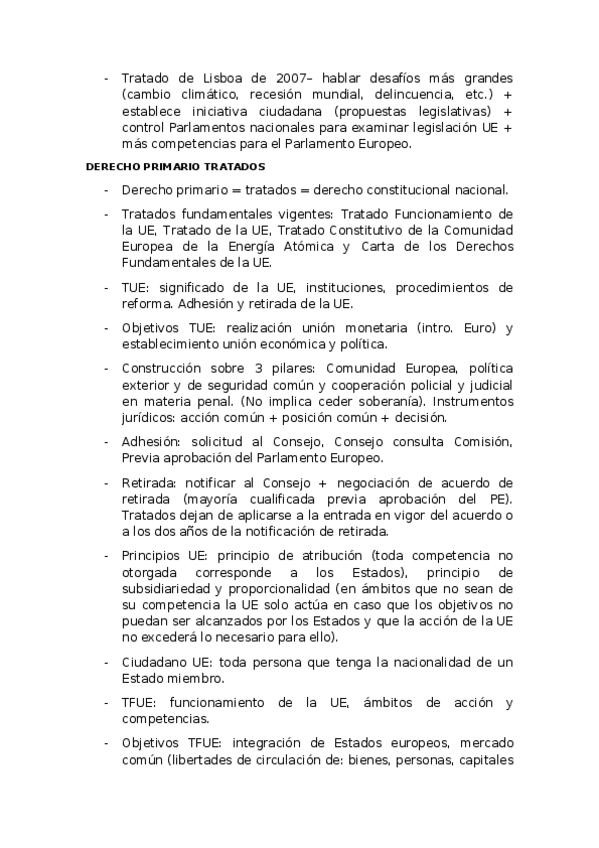 - Tratado de Lisboa de 2007– hablar desafíos más grandes (cambio climático, recesión mundial, delincuencia, etc.) + establece iniciativa ciudadana (propuestas legislativas) + control Parlamentos nacionales para examinar legislación UE + más competencias para el Parlamento Europeo.

DERECHO PRIMARIO TRATADOS

- Derecho primario = tratados = derecho constitucional nacional.

- Tratados fundamentales vigentes: Tratado Funcionamiento de la UE, Tratado de la UE, Tratado Constitutivo de la Comunidad Europea de la Energía Atómica y Carta de los Derechos Fundamentales de la UE.

- TUE: significado de la UE, instituciones, procedimientos de reforma. Adhesión y retirada de la UE.

- Objetivos TUE: realización unión monetaria (intro. Euro) y establecimiento unión económica y política.

- Construcción sobre 3 pilares: Comunidad Europea, política exterior y de seguridad común y cooperación policial y judicial en materia penal. (No implica ceder soberanía). Instrumentos jurídicos: acción común + posición común + decisión.

- Adhesión: solicitud al Consejo, Consejo consulta Comisión, Previa aprobación del Parlamento Europeo.

- Retirada: notificar al Consejo + negociación de acuerdo de retirada (mayoría cualificada previa aprobación del PE). Tratados dejan de aplicarse a la entrada en vigor del acuerdo o a los dos años de la notificación de retirada.

- Principios UE: principio de atribución (toda competencia no otorgada corresponde a los Estados), principio de subsidiariedad y proporcionalidad (en ámbitos que no sean de su competencia la UE solo actúa en caso que los objetivos no puedan ser alcanzados por los Estados y que la acción de la UE no excederá lo necesario para ello).

- Ciudadano UE: toda persona que tenga la nacionalidad de un Estado miembro.

- TFUE: funcionamiento de la UE, ámbitos de acción y competencias.

- Objetivos TFUE: integración de Estados europeos, mercado común (libertades de circulación de: bienes, personas, capitales